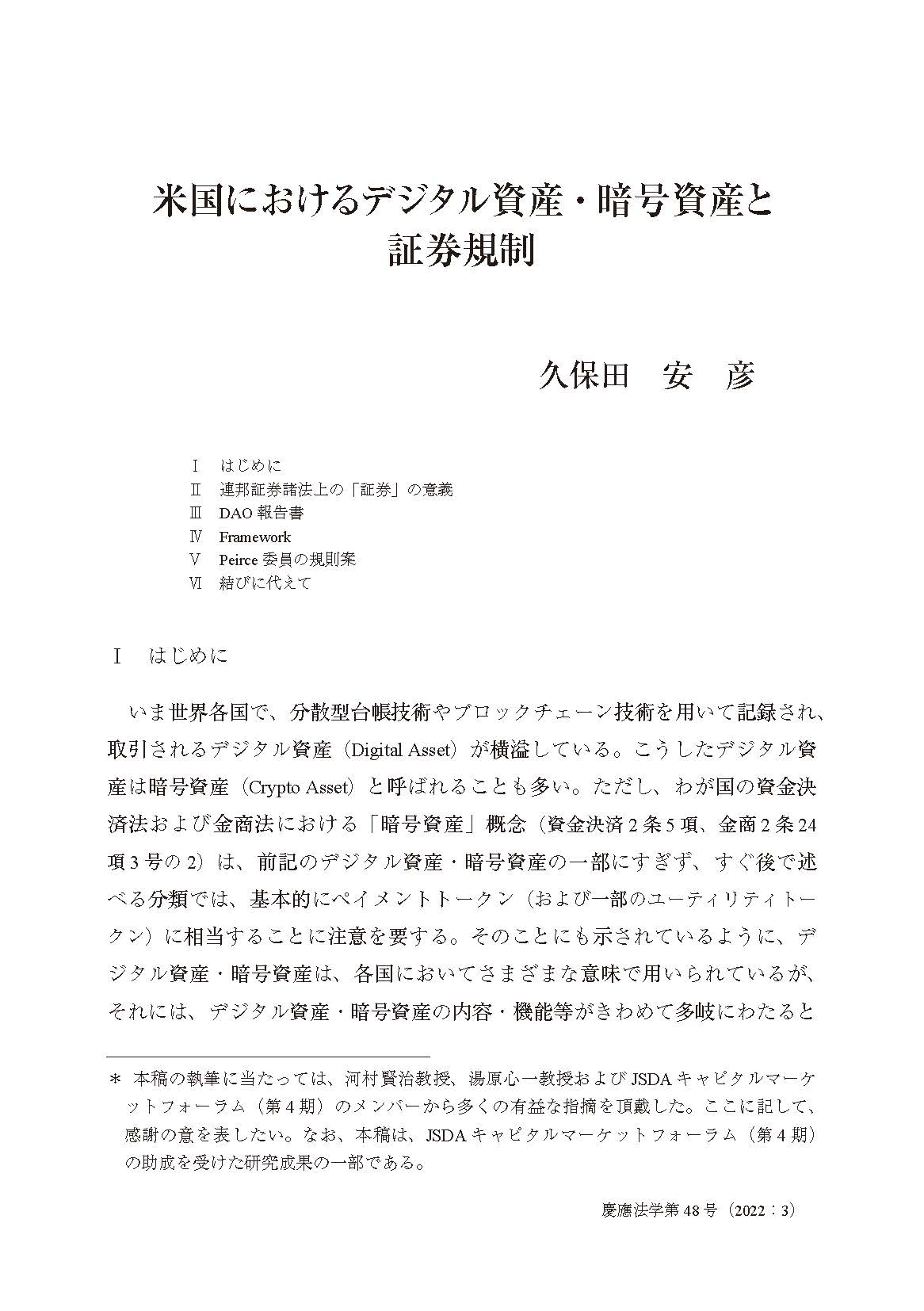 米国におけるデジタル資産・暗号資産と証券規制

久保田　安　彦

Ⅰ　はじめに
Ⅱ　連邦証券諸法上の「証券」の意義
Ⅲ　DAO 報告書
Ⅳ　Framework
Ⅴ　Peirce 委員の規則案
Ⅵ　結びに代えて

Ⅰ　はじめに

いま世界各国で、分散型台帳技術やブロックチェーン技術を用いて記録され、取引されるデジタル資産（Digital Asset）が横溢している。こうしたデジタル資産は暗号資産（Crypto Asset）と呼ばれることも多い。ただし、わが国の資金決済法および金商法における「暗号資産」概念（資金決済 2 条 5 項、金商 2 条 24 項 3 号の 2）は、前記のデジタル資産・暗号資産の一部にすぎず、すぐ後で述べる分類では、基本的にペイメントトークン（および一部のユーティリティトークン）に相当することに注意を要する。そのことにも示されているように、デジタル資産・暗号資産は、各国においてさまざまな意味で用いられているが、それには、デジタル資産・暗号資産の内容・機能等がきわめて多岐にわたると

＊ 本稿の執筆に当たっては、河村賢治教授、湯原心一教授および JSDA キャピタルマーケットフォーラム（第 4 期）のメンバーから多くの有益な指摘を頂戴した。ここに記して、感謝の意を表したい。なお、本稿は、JSDA キャピタルマーケットフォーラム（第 4 期）の助成を受けた研究成果の一部である。

慶應法学第 48 号（2022：3）